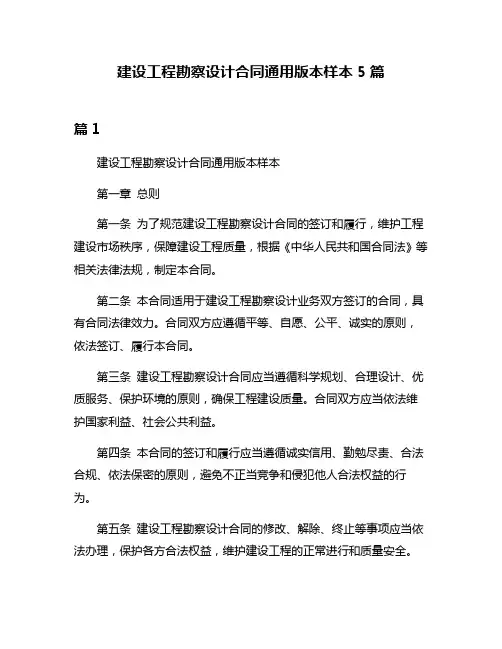 建设工程勘察设计合同通用版本样本 5 篇

篇 1

建设工程勘察设计合同通用版本样本

第一章 总则

第一条 为了规范建设工程勘察设计合同的签订和履行，维护工程建设市场秩序，保障建设工程质量，根据《中华人民共和国合同法》等相关法律法规，制定本合同。

第二条 本合同适用于建设工程勘察设计业务双方签订的合同，具有合同法律效力。合同双方应遵循平等、自愿、公平、诚实的原则，依法签订、履行本合同。

第三条 建设工程勘察设计合同应当遵循科学规划、合理设计、优质服务、保护环境的原则，确保工程建设质量。合同双方应当依法维护国家利益、社会公共利益。

第四条 本合同的签订和履行应当遵循诚实信用、勤勉尽责、合法合规、依法保密的原则，避免不正当竞争和侵犯他人合法权益的行为。

第五条 建设工程勘察设计合同的修改、解除、终止等事项应当依法办理，保护各方合法权益，维护建设工程的正常进行和质量安全。